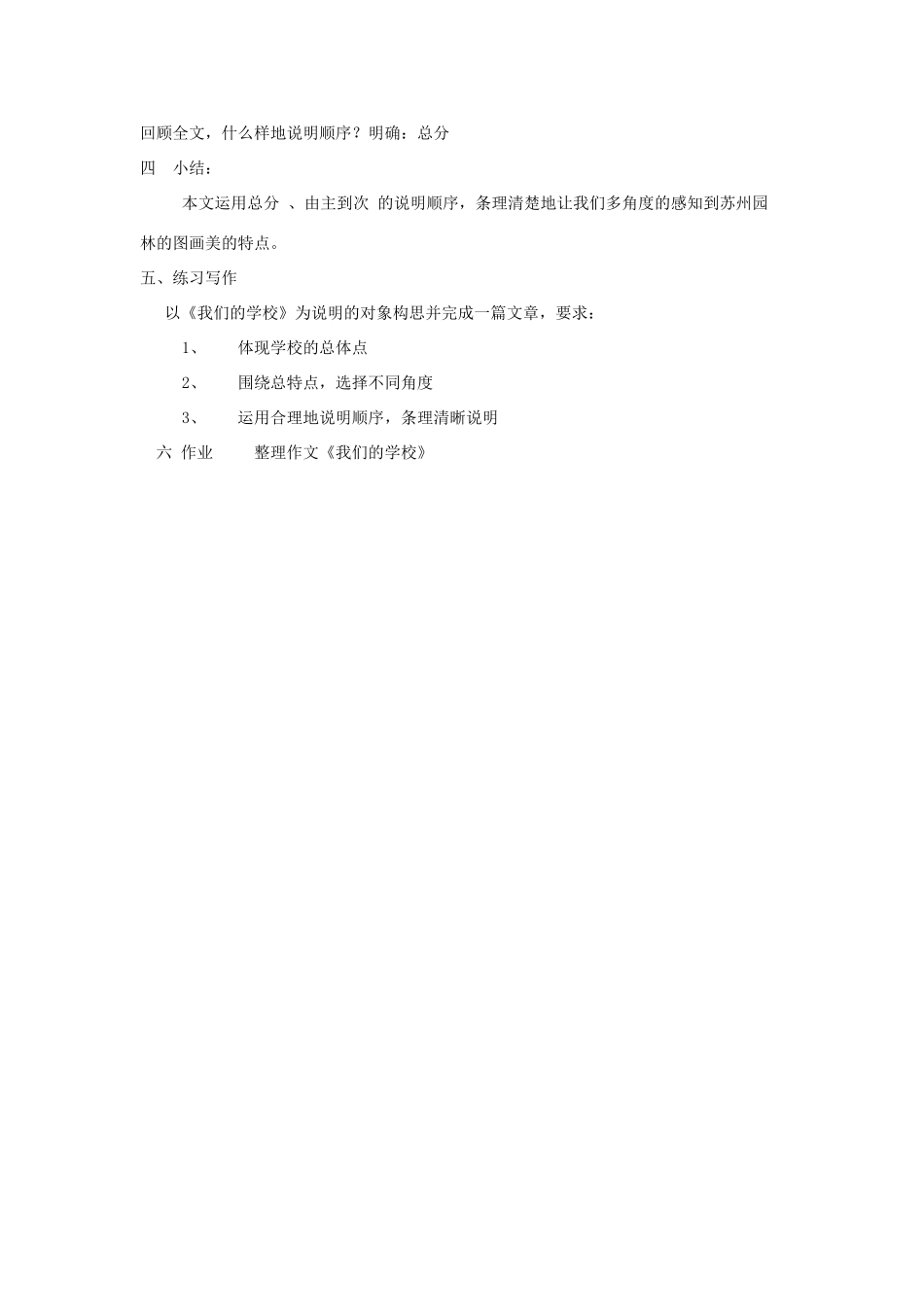 回顾全文，什么样地说明顺序？明确：总分

四　小结：

本文运用总分 、由主到次 的说明顺序，条理清楚地让我们多角度的感知到苏州园林的图画美的特点。

五、练习写作

以《我们的学校》为说明的对象构思并完成一篇文章，要求：

1、　体现学校的总体点

2、　围绕总特点，选择不同角度

3、　运用合理地说明顺序，条理清晰说明

六 作业　　整理作文《我们的学校》